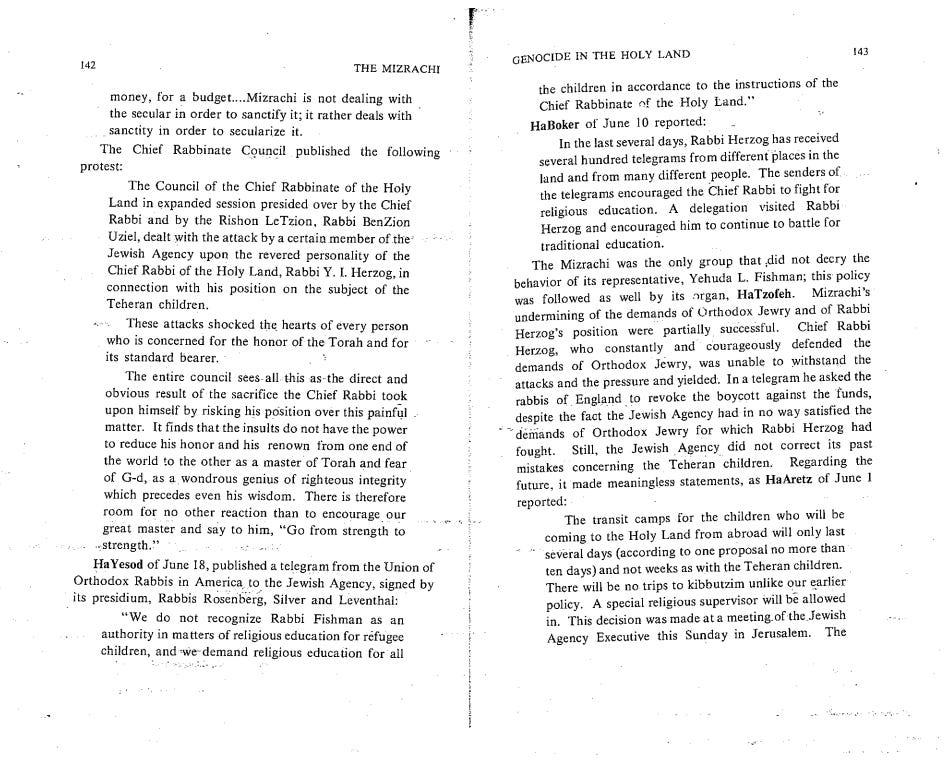 142

THE MIZRACHI

money, for a budget....Mizrachi is not dealing with the secular in order to sanctify it; it rather deals with sanctity in order to secularize it.

The Chief Rabbinate Council published the following protest:

The Council of the Chief Rabbinate of the Holy Land in expanded session presided over by the Chief Rabbi and by the Rishon LeTzion, Rabbi BenZion Uziel, dealt with the attack by a certain member of the Jewish Agency upon the revered personality of the Chief Rabbi of the Holy Land, Rabbi Y. I. Herzog, in connection with his position on the subject of the Teheran children.

These attacks shocked the hearts of every person who is concerned for the honor of the Torah and for its standard bearer.

The entire council sees all this as the direct and obvious result of the sacrifice the Chief Rabbi took upon himself by risking his position over this painful matter. It finds that the insults do not have the power to reduce his honor and his renown from one end of the world to the other as a master of Torah and fear of G-d, as a wondrous genius of righteous integrity which precedes even his wisdom. There is therefore room for no other reaction than to encourage our great master and say to him, "Go from strength to strength."

HaYesod of June 18, published a telegram from the Union of Orthodox Rabbis in America to the Jewish Agency, signed by its presidium, Rabbis Rosenberg, Silver and Leventhal:

"We do not recognize Rabbi Fishman as an authority in matters of religious education for refugee children, and we demand religious education for all

GENOCIDE IN THE HOLY LAND

143

the children in accordance to the instructions of the Chief Rabbinate of the Holy Land."

HaBoker of June 10 reported:

In the last several days, Rabbi Herzog has received several hundred telegrams from different places in the land and from many different people. The senders of the telegrams encouraged the Chief Rabbi to fight for religious education. A delegation visited Rabbi Herzog and encouraged him to continue to battle for traditional education.

The Mizrachi was the only group that did not decry the behavior of its representative, Yehuda L. Fishman; this policy was followed as well by its organ, HaTzofeh. Mizrachi's undermining of the demands of Orthodox Jewry and of Rabbi Herzog's position were partially successful. Chief Rabbi Herzog, who constantly and courageously defended the demands of Orthodox Jewry, was unable to withstand the attacks and the pressure and yielded. In a telegram he asked the rabbis of England to revoke the boycott against the funds, despite the fact the Jewish Agency had in no way satisfied the demands of Orthodox Jewry for which Rabbi Herzog had fought. Still, the Jewish Agency did not correct its past mistakes concerning the Teheran children. Regarding the future, it made meaningless statements, as HaAretz of June 1 reported:

The transit camps for the children who will be coming to the Holy Land from abroad will only last several days (according to one proposal no more than ten days) and not weeks as with the Teheran children. There will be no trips to kibbutzim unlike our earlier policy. A special religious supervisor will be allowed in. This decision was made at a meeting of the Jewish Agency Executive this Sunday in Jerusalem. The